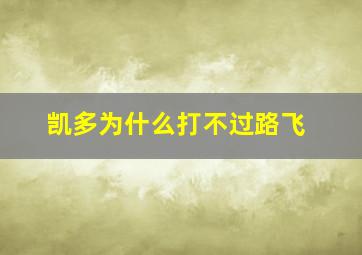 凯多为什么打不过路飞